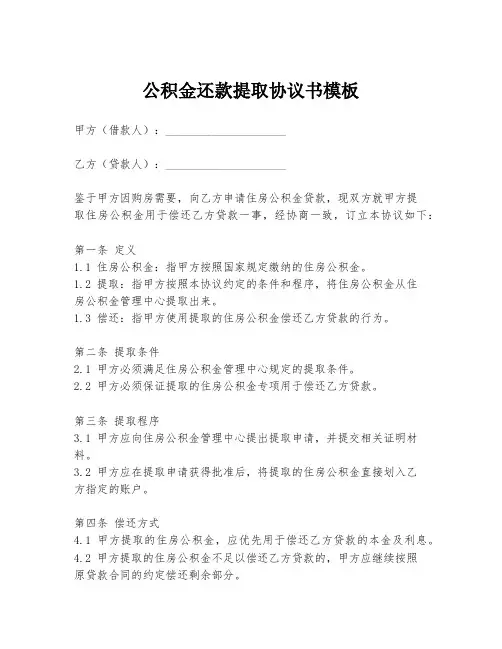 公积金还款提取协议书模板

甲方（借款人）：____________________

乙方（贷款人）：____________________

鉴于甲方因购房需要，向乙方申请住房公积金贷款，现双方就甲方提取住房公积金用于偿还乙方贷款一事，经协商一致，订立本协议如下：

第一条 定义
1.1 住房公积金：指甲方按照国家规定缴纳的住房公积金。
1.2 提取：指甲方按照本协议约定的条件和程序，将住房公积金从住房公积金管理中心提取出来。
1.3 偿还：指甲方使用提取的住房公积金偿还乙方贷款的行为。

第二条 提取条件
2.1 甲方必须满足住房公积金管理中心规定的提取条件。
2.2 甲方必须保证提取的住房公积金专项用于偿还乙方贷款。

第三条 提取程序
3.1 甲方应向住房公积金管理中心提出提取申请，并提交相关证明材料。
3.2 甲方应在提取申请获得批准后，将提取的住房公积金直接划入乙方指定的账户。

第四条 偿还方式
4.1 甲方提取的住房公积金，应优先用于偿还乙方贷款的本金及利息。
4.2 甲方提取的住房公积金不足以偿还乙方贷款的，甲方应继续按照原贷款合同的约定偿还剩余部分。